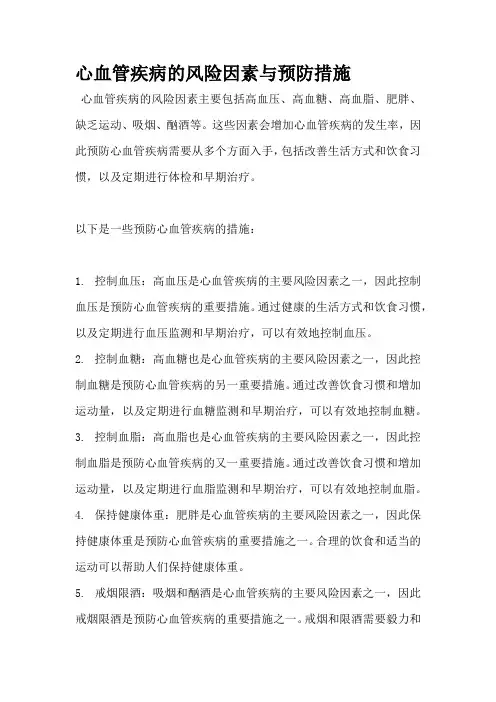 心血管疾病的风险因素与预防措施

心血管疾病的风险因素主要包括高血压、高血糖、高血脂、肥胖、缺乏运动、吸烟、酗酒等。这些因素会增加心血管疾病的发生率，因此预防心血管疾病需要从多个方面入手，包括改善生活方式和饮食习惯，以及定期进行体检和早期治疗。

以下是一些预防心血管疾病的措施：

1. 控制血压：高血压是心血管疾病的主要风险因素之一，因此控制血压是预防心血管疾病的重要措施。通过健康的生活方式和饮食习惯，以及定期进行血压监测和早期治疗，可以有效地控制血压。

2. 控制血糖：高血糖也是心血管疾病的主要风险因素之一，因此控制血糖是预防心血管疾病的另一重要措施。通过改善饮食习惯和增加运动量，以及定期进行血糖监测和早期治疗，可以有效地控制血糖。

3. 控制血脂：高血脂也是心血管疾病的主要风险因素之一，因此控制血脂是预防心血管疾病的又一重要措施。通过改善饮食习惯和增加运动量，以及定期进行血脂监测和早期治疗，可以有效地控制血脂。

4. 保持健康体重：肥胖是心血管疾病的主要风险因素之一，因此保持健康体重是预防心血管疾病的重要措施之一。合理的饮食和适当的运动可以帮助人们保持健康体重。

5. 戒烟限酒：吸烟和酗酒是心血管疾病的主要风险因素之一，因此戒烟限酒是预防心血管疾病的重要措施之一。戒烟和限酒需要毅力和